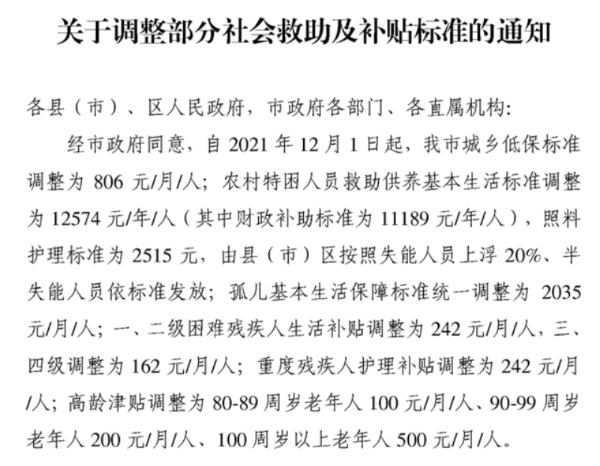 关于调整部分社会救助及补贴标准的通知

各县（市）、区人民政府，市政府各部门、各直属机构:

经市政府同意，自 2021 年 12 月 1 日起，我市城乡低保标准调整为 806 元/月/人；农村特困人员救助供养基本生活标准调整为 12574 元/年/人（其中财政补助标准为 11189 元/年/人），照料护理标准为 2515 元，由县（市）区按照失能人员上浮 20%、半失能人员依标准发放；孤儿基本生活保障标准统一调整为 2035 元/月/人；一、二级困难残疾人生活补贴调整为 242 元/月/人，三、四级调整为 162 元/月/人；重度残疾人护理补贴调整为 242 元/月/人；高龄津贴调整为 80-89 周岁老年人 100 元/月/人、90-99 周岁老年人 200 元/月/人、100 周岁以上老年人 500 元/月/人。